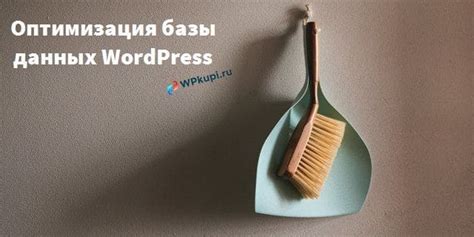 Оптимизация базы данных WordPress

WPkupi.ru